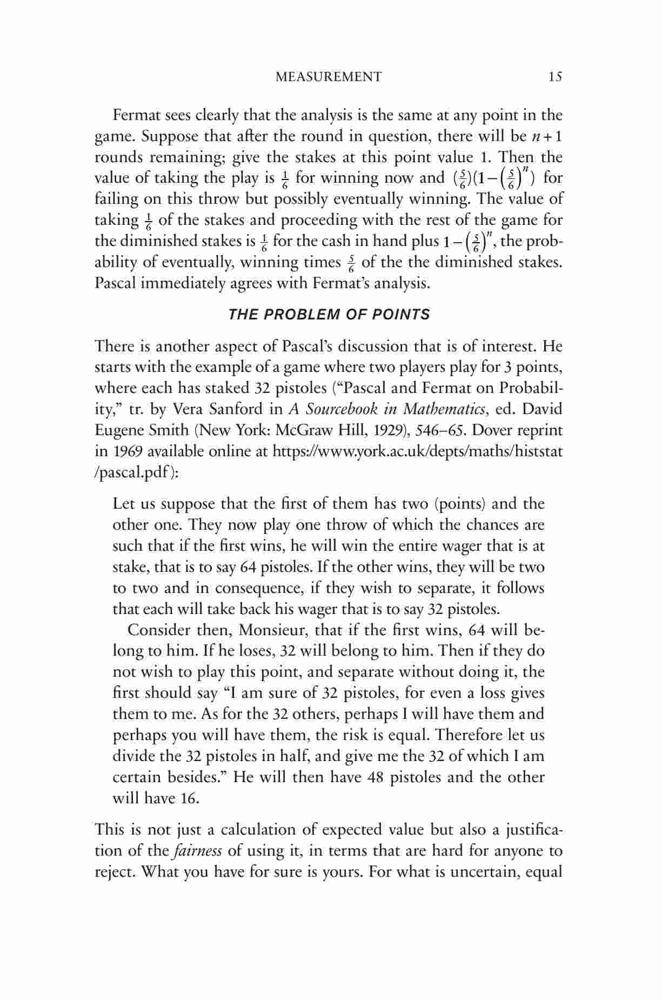 MEASUREMENT 15

Fermat sees clearly that the analysis is the same at any point in the game. Suppose that after the round in question, there will be $n+1$ rounds remaining; give the stakes at this point value 1. Then the value of taking the play is $\frac{1}{6}$ for winning now and $(\frac{5}{6})(1-(\frac{5}{6})^n)$ for failing on this throw but possibly eventually winning. The value of taking $\frac{1}{6}$ of the stakes and proceeding with the rest of the game for the diminished stakes is $\frac{1}{6}$ for the cash in hand plus $1-(\frac{5}{6})^n$, the probability of eventually, winning times $\frac{5}{6}$ of the the diminished stakes. Pascal immediately agrees with Fermat's analysis.

THE PROBLEM OF POINTS

There is another aspect of Pascal's discussion that is of interest. He starts with the example of a game where two players play for 3 points, where each has staked 32 pistoles ("Pascal and Fermat on Probability," tr. by Vera Sanford in A Sourcebook in Mathematics, ed. David Eugene Smith (New York: McGraw Hill, 1929), 546–65. Dover reprint in 1969 available online at https://www.york.ac.uk/depts/maths/histstat/pascal.pdf):

Let us suppose that the first of them has two (points) and the other one. They now play one throw of which the chances are such that if the first wins, he will win the entire wager that is at stake, that is to say 64 pistoles. If the other wins, they will be two to two and in consequence, if they wish to separate, it follows that each will take back his wager that is to say 32 pistoles.

Consider then, Monsieur, that if the first wins, 64 will belong to him. If he loses, 32 will belong to him. Then if they do not wish to play this point, and separate without doing it, the first should say "I am sure of 32 pistoles, for even a loss gives them to me. As for the 32 others, perhaps I will have them and perhaps you will have them, the risk is equal. Therefore let us divide the 32 pistoles in half, and give me the 32 of which I am certain besides." He will then have 48 pistoles and the other will have 16.

This is not just a calculation of expected value but also a justification of the fairness of using it, in terms that are hard for anyone to reject. What you have for sure is yours. For what is uncertain, equal